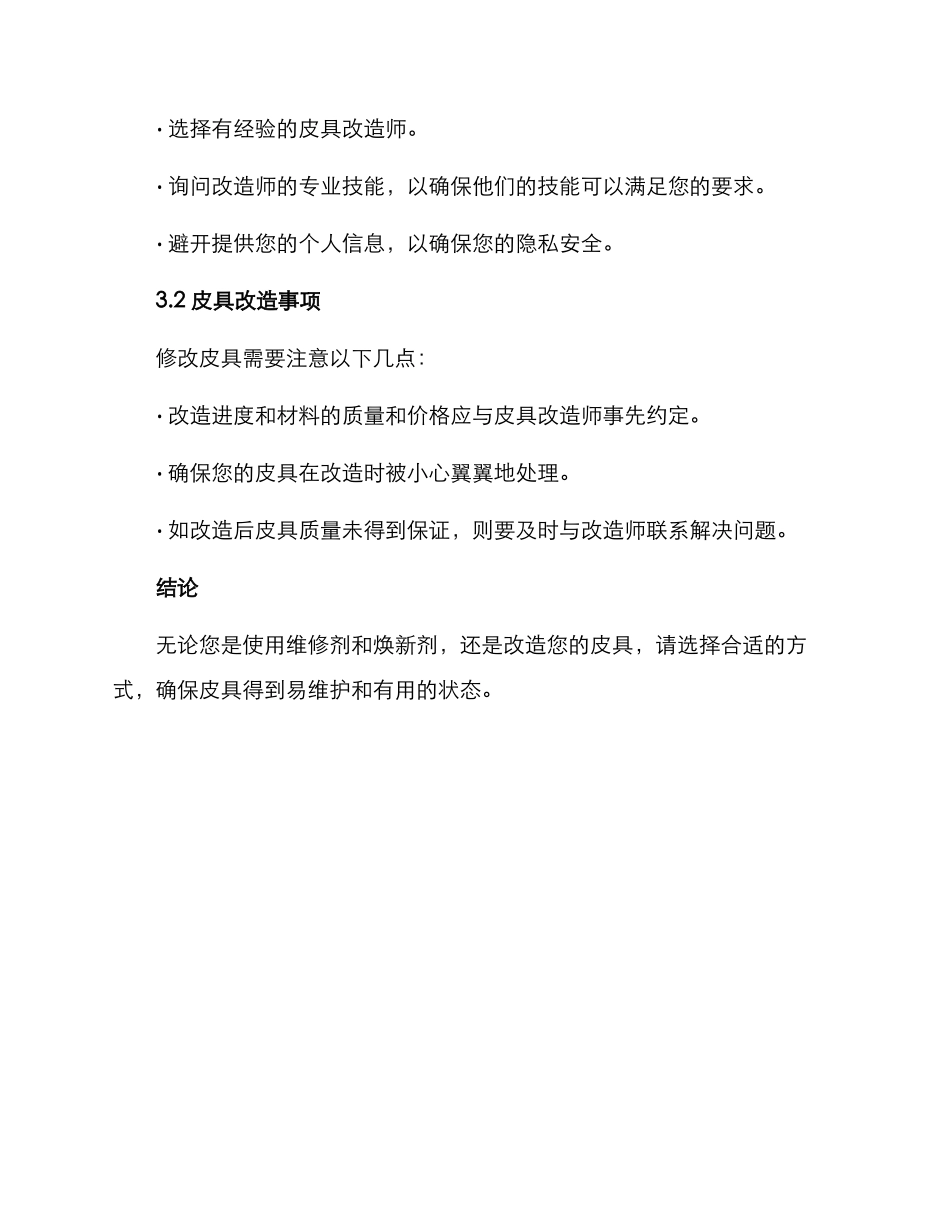 · 选择有经验的皮具改造师。

· 询问改造师的专业技能，以确保他们的技能可以满足您的要求。

· 避开提供您的个人信息，以确保您的隐私安全。

3.2 皮具改造事项

修改皮具需要注意以下几点：

· 改造进度和材料的质量和价格应与皮具改造师事先约定。

· 确保您的皮具在改造时被小心翼翼地处理。

· 如改造后皮具质量未得到保证，则要及时与改造师联系解决问题。

结论

无论您是使用维修剂和焕新剂，还是改造您的皮具，请选择合适的方式，确保皮具得到易维护和有用的状态。